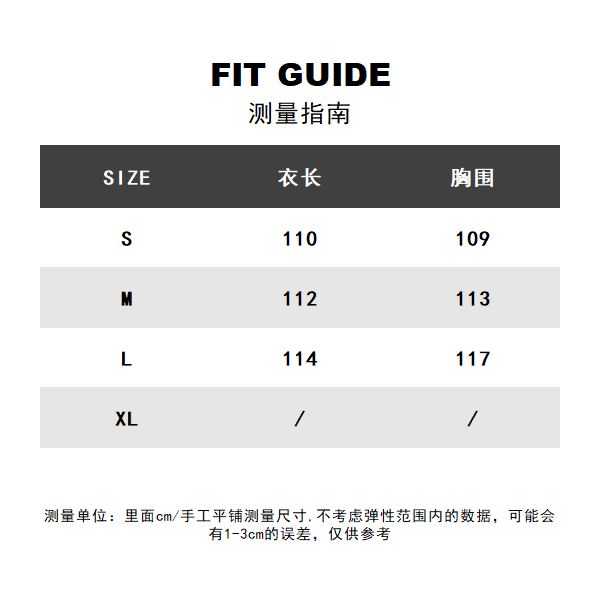 FIT GUIDE
测量指南

| SIZE | 衣长 | 胸围 |
|---|---|---|
| S | 110 | 109 |
| M | 112 | 113 |
| L | 114 | 117 |
| XL | / | / |

测量单位：里面cm/手工平铺测量尺寸.不考虑弹性范围内的数据，可能会有1-3cm的误差，仅供参考